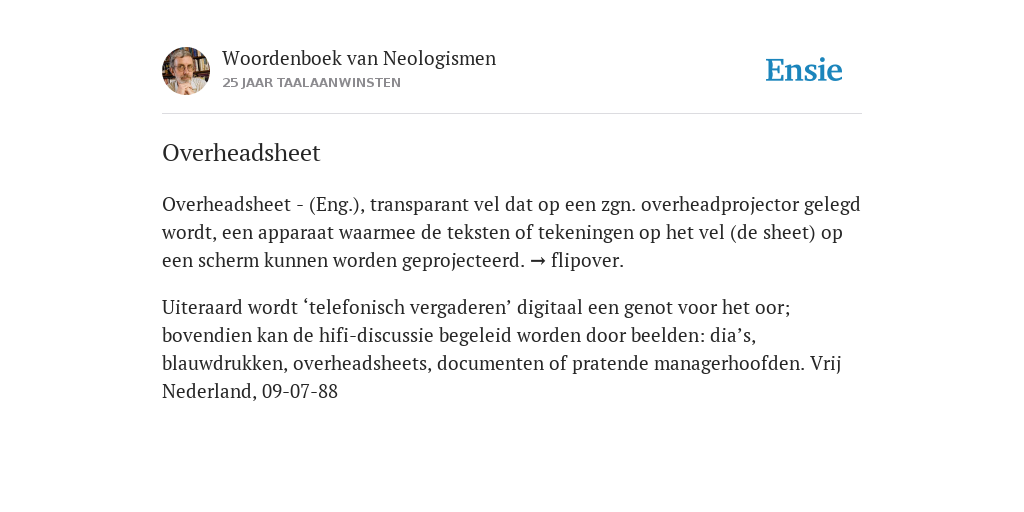 Woordenboek van Neologismen
25 JAAR TAALAANWINSTEN

Ensie

Overheadsheet

Overheadsheet - (Eng.), transparant vel dat op een zgn. overheadprojector gelegd wordt, een apparaat waarmee de teksten of tekeningen op het vel (de sheet) op een scherm kunnen worden geprojecteerd. → flipover.

Uiteraard wordt ‘telefonisch vergaderen’ digitaal een genot voor het oor; bovendien kan de hifi-discussie begeleid worden door beelden: dia’s, blauwdrukken, overheadsheets, documenten of pratende managerhoofden. Vrij Nederland, 09-07-88